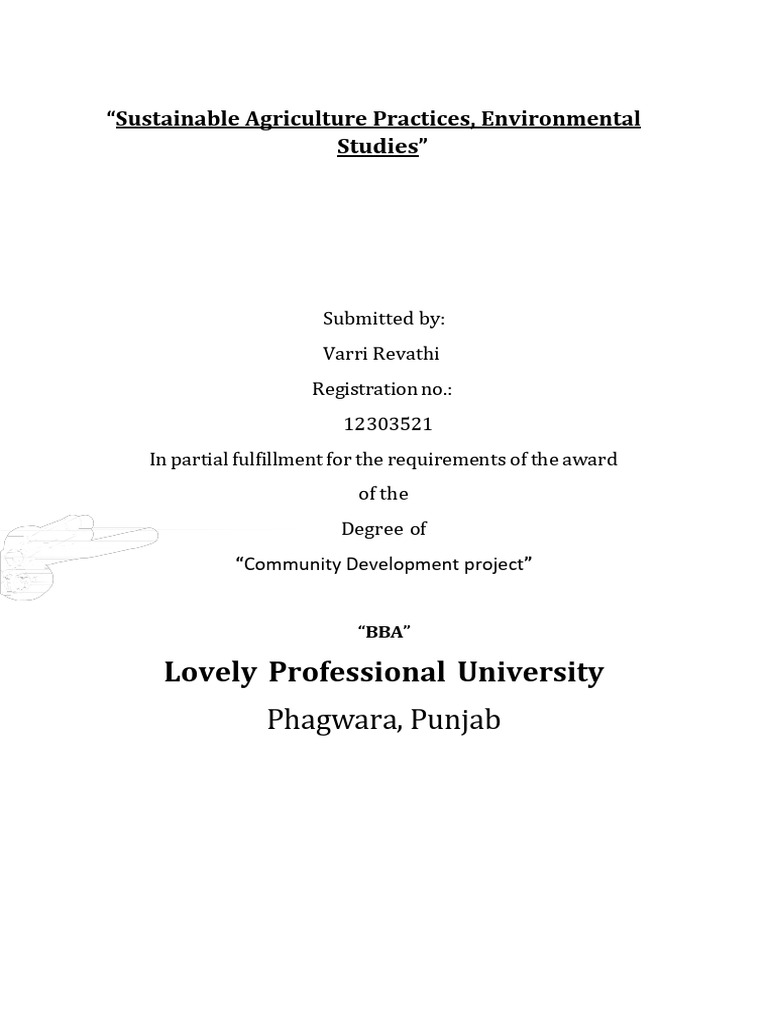 “Sustainable Agriculture Practices, Environmental Studies”

Submitted by:
Varri Revathi
Registration no.:
12303521
In partial fulfillment for the requirements of the award of the
Degree of
“Community Development project”

“BBA”

Lovely Professional University
Phagwara, Punjab